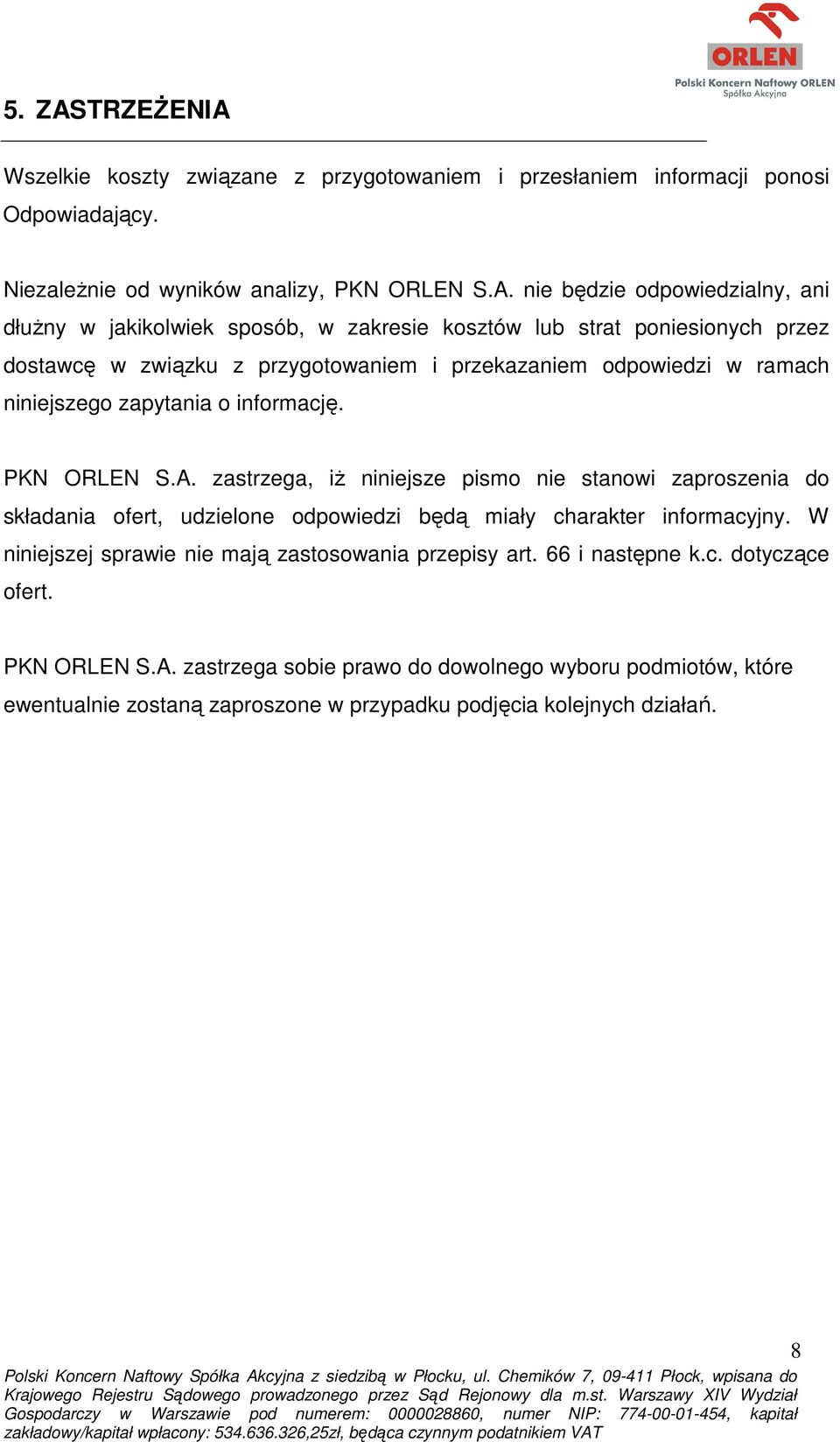 ORLEN
Polski Koncern Naftowy ORLEN
Spółka Akcyjna

5. ZASTRZEŻENIA

Wszelkie koszty związane z przygotowaniem i przesłaniem informacji ponosi Odpowiadający.

Niezależnie od wyników analizy, PKN ORLEN S.A. nie będzie odpowiedzialny, ani dłużny w jakikolwiek sposób, w zakresie kosztów lub strat poniesionych przez dostawcę w związku z przygotowaniem i przekazaniem odpowiedzi w ramach niniejszego zapytania o informację.

PKN ORLEN S.A. zastrzega, iż niniejsze pismo nie stanowi zaproszenia do składania ofert, udzielone odpowiedzi będą miały charakter informacyjny. W niniejszej sprawie nie mają zastosowania przepisy art. 66 i następne k.c. dotyczące ofert.

PKN ORLEN S.A. zastrzega sobie prawo do dowolnego wyboru podmiotów, które ewentualnie zostaną zaproszone w przypadku podjęcia kolejnych działań.

8

Polski Koncern Naftowy Spółka Akcyjna z siedzibą w Płocku, ul. Chemików 7, 09-411 Płock, wpisana do Krajowego Rejestru Sądowego prowadzonego przez Sąd Rejonowy dla m.st. Warszawy XIV Wydział Gospodarczy w Warszawie pod numerem: 0000028860, numer NIP: 774-00-01-454, kapitał zakładowy/kapitał wpłacony: 534.636.326,25zł, będąca czynnym podatnikiem VAT